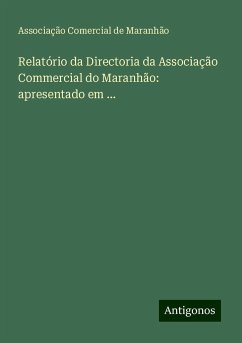 Associação Comercial de Maranhão

Relatório da Directoria da Associação Commercial do Maranhão: apresentado em ...

Antigonos